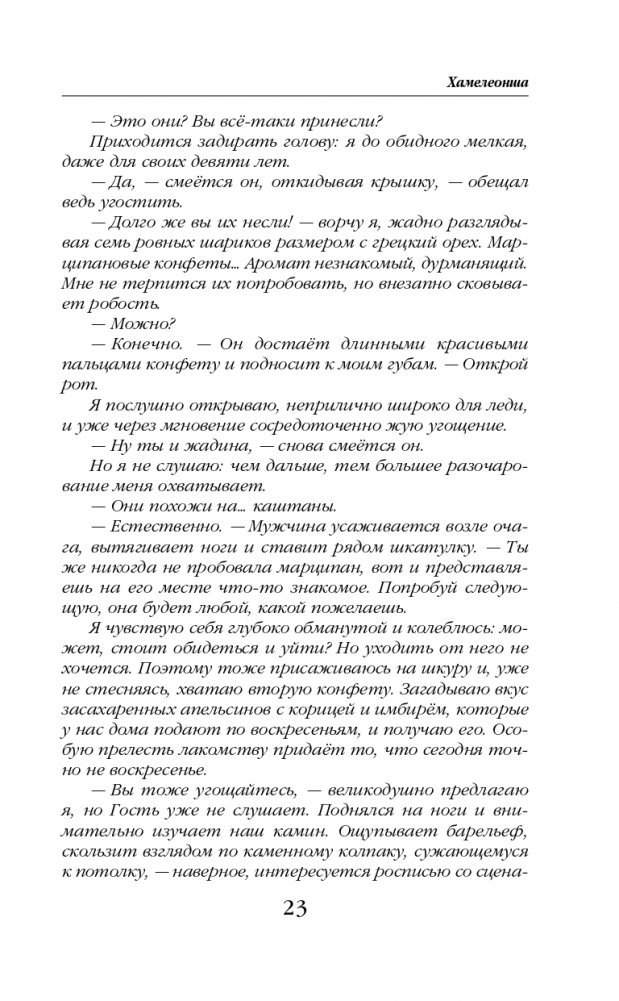 Хамелеонша

— Это они? Вы всё-таки принесли?

Приходится задирать голову: я до обидного мелкая, даже для своих девяти лет.

— Да, — смеётся он, откидывая крышку, — обещал ведь угостить.

— Долго же вы их несли! — ворчу я, жадно разглядывая семь ровных шариков размером с грецкий орех. Марципановые конфеты... Аромат незнакомый, дурманящий. Мне не терпится их попробовать, но внезапно сковывает робость.

— Можно?

— Конечно. — Он достаёт длинными красивыми пальцами конфету и подносит к моим губам. — Открой рот.

Я послушно открываю, неприлично широко для леди, и уже через мгновение сосредоточенно жую угощение.

— Ну ты и жадина, — снова смеётся он.

Но я не слушаю: чем дальше, тем большее разочарование меня охватывает.

— Они похожи на... каштаны.

— Естественно. — Мужчина усаживается возле очага, вытягивает ноги и ставит рядом шкатулку. — Ты же никогда не пробовала марципан, вот и представляешь на его месте что-то знакомое. Попробуй следующую, она будет любой, какой пожелаешь.

Я чувствую себя глубоко обманутой и колеблюсь: может, стоит обидеться и уйти? Но уходить от него не хочется. Поэтому тоже присаживаюсь на шкуру и, уже не стесняясь, хватаю вторую конфету. Загадываю вкус засахаренных апельсинов с корицей и имбирём, которые у нас дома подают по воскресеньям, и получаю его. Особую прелесть лакомству придаёт то, что сегодня точно не воскресенье.

— Вы тоже угощайтесь, — великодушно предлагаю я, но Гость уже не слушает. Поднялся на ноги и внимательно изучает наш камин. Ощупывает барельеф, скользит взглядом по каменному колпаку, сужающемуся к потолку, — наверное, интересуется росписью со сцена-

23